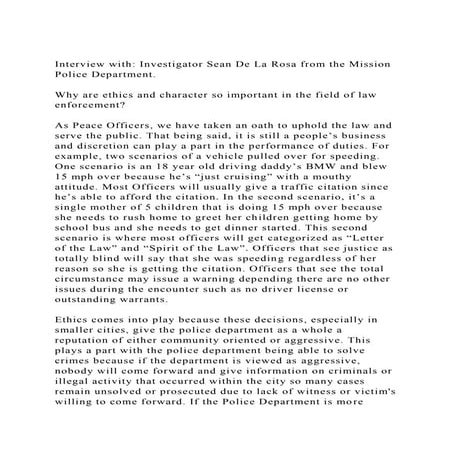 Interview with: Investigator Sean De La Rosa from the Mission Police Department.

Why are ethics and character so important in the field of law enforcement?

As Peace Officers, we have taken an oath to uphold the law and serve the public. That being said, it is still a people's business and discretion can play a part in the performance of duties. For example, two scenarios of a vehicle pulled over for speeding. One scenario is an 18 year old driving daddy's BMW and blew 15 mph over because he's "just cruising" with a mouthy attitude. Most Officers will usually give a traffic citation since he's able to afford the citation. In the second scenario, it's a single mother of 5 children that is doing 15 mph over because she needs to rush home to greet her children getting home by school bus and she needs to get dinner started. This second scenario is where most officers will get categorized as "Letter of the Law" and "Spirit of the Law". Officers that see justice as totally blind will say that she was speeding regardless of her reason so she is getting the citation. Officers that see the total circumstance may issue a warning depending there are no other issues during the encounter such as no driver license or outstanding warrants.

Ethics comes into play because these decisions, especially in smaller cities, give the police department as a whole a reputation of either community oriented or aggressive. This plays a part with the police department being able to solve crimes because if the department is viewed as aggressive, nobody will come forward and give information on criminals or illegal activity that occurred within the city so many cases remain unsolved or prosecuted due to lack of witness or victim's willing to come forward. If the Police Department is more